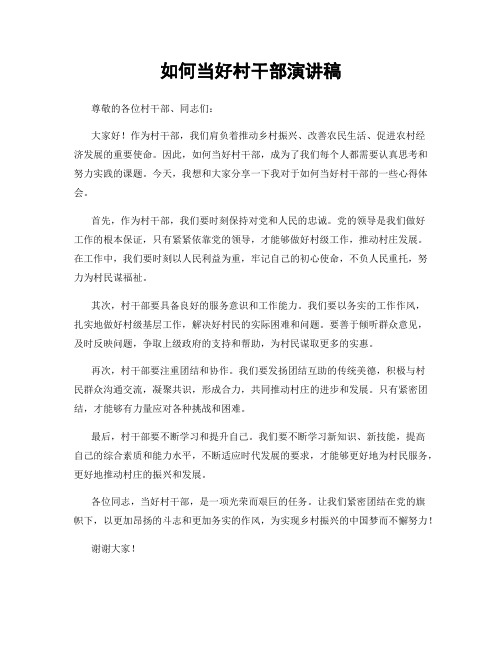 如何当好村干部演讲稿

尊敬的各位村干部、同志们：

大家好！作为村干部，我们肩负着推动乡村振兴、改善农民生活、促进农村经济发展的重要使命。因此，如何当好村干部，成为了我们每个人都需要认真思考和努力实践的课题。今天，我想和大家分享一下我对于如何当好村干部的一些心得体会。

首先，作为村干部，我们要时刻保持对党和人民的忠诚。党的领导是我们做好工作的根本保证，只有紧紧依靠党的领导，才能够做好村级工作，推动村庄发展。在工作中，我们要时刻以人民利益为重，牢记自己的初心使命，不负人民重托，努力为村民谋福祉。

其次，村干部要具备良好的服务意识和工作能力。我们要以务实的工作作风，扎实地做好村级基层工作，解决好村民的实际困难和问题。要善于倾听群众意见，及时反映问题，争取上级政府的支持和帮助，为村民谋取更多的实惠。

再次，村干部要注重团结和协作。我们要发扬团结互助的传统美德，积极与村民群众沟通交流，凝聚共识，形成合力，共同推动村庄的进步和发展。只有紧密团结，才能够有力量应对各种挑战和困难。

最后，村干部要不断学习和提升自己。我们要不断学习新知识、新技能，提高自己的综合素质和能力水平，不断适应时代发展的要求，才能够更好地为村民服务，更好地推动村庄的振兴和发展。

各位同志，当好村干部，是一项光荣而艰巨的任务。让我们紧密团结在党的旗帜下，以更加昂扬的斗志和更加务实的作风，为实现乡村振兴的中国梦而不懈努力！

谢谢大家！